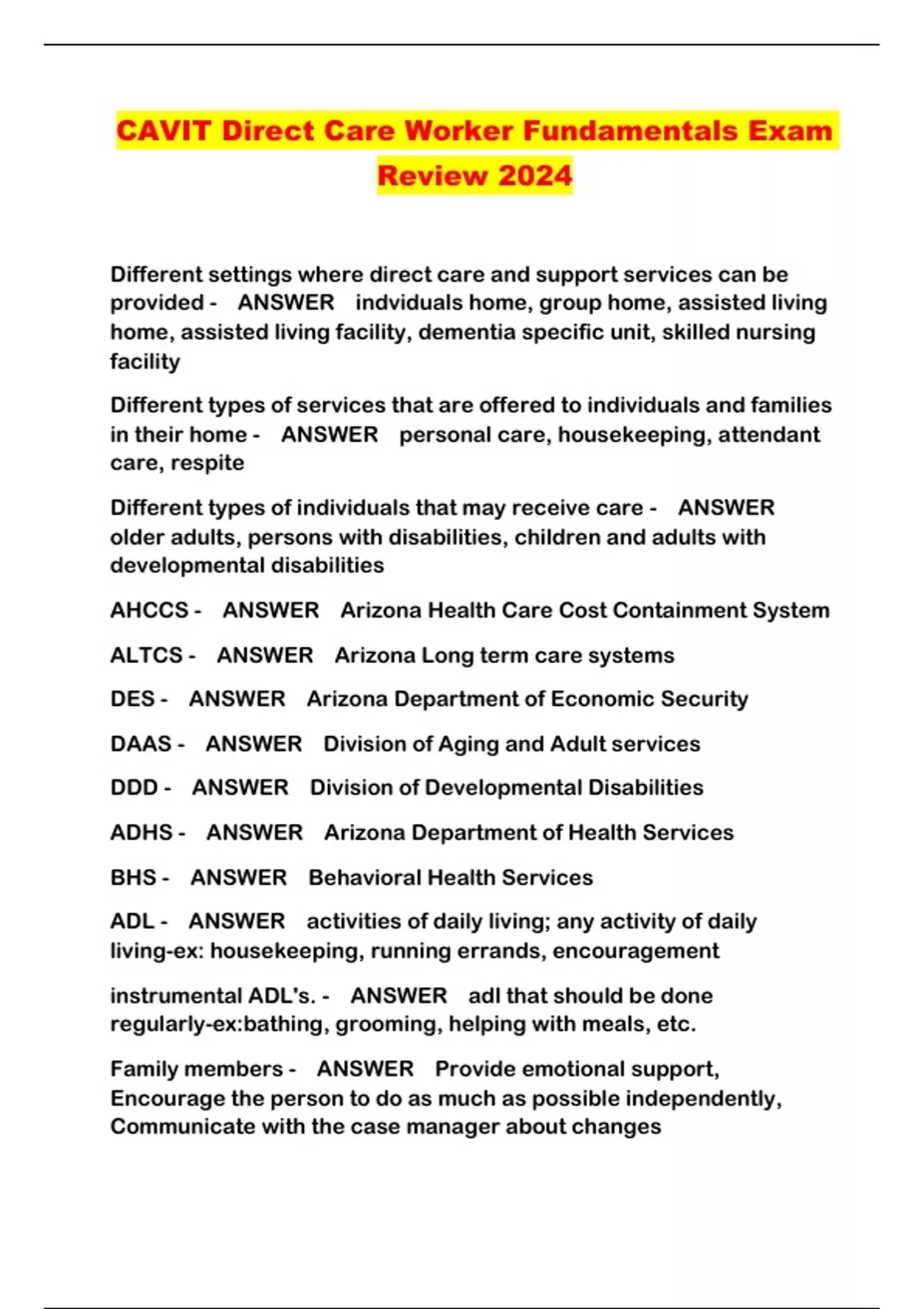 CAVIT Direct Care Worker Fundamentals Exam Review 2024

Different settings where direct care and support services can be provided - ANSWER indviduals home, group home, assisted living home, assisted living facility, dementia specific unit, skilled nursing facility

Different types of services that are offered to individuals and families in their home - ANSWER personal care, housekeeping, attendant care, respite

Different types of individuals that may receive care - ANSWER older adults, persons with disabilities, children and adults with developmental disabilities

AHCCS - ANSWER Arizona Health Care Cost Containment System

ALTCS - ANSWER Arizona Long term care systems

DES - ANSWER Arizona Department of Economic Security

DAAS - ANSWER Division of Aging and Adult services

DDD - ANSWER Division of Developmental Disabilities

ADHS - ANSWER Arizona Department of Health Services

BHS - ANSWER Behavioral Health Services

ADL - ANSWER activities of daily living; any activity of daily living-ex: housekeeping, running errands, encouragement

instrumental ADL's. - ANSWER adl that should be done regularly-ex:bathing, grooming, helping with meals, etc.

Family members - ANSWER Provide emotional support, Encourage the person to do as much as possible independently, Communicate with the case manager about changes